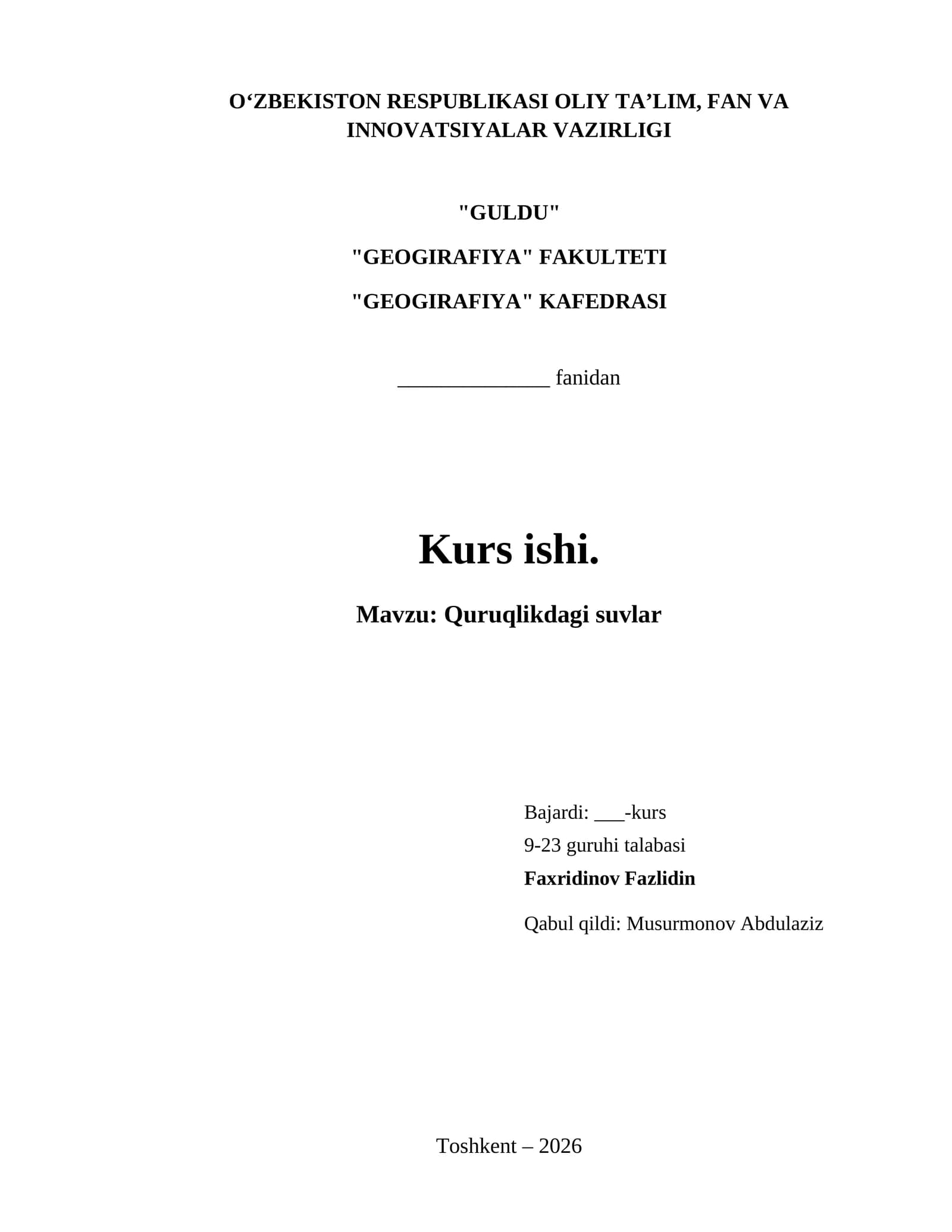 O'ZBEKISTON RESPUBLIKASI OLIY TA'LIM, FAN VA INNOVATSIYALAR VAZIRLIGI

"GULDU"

"GEOGIRAFIYA" FAKULTETI

"GEOGIRAFIYA" KAFEDRASI

____ fanidan

Kurs ishi.

Mavzu: Quruqlikdagi suvlar

Bajardi: ____-kurs
9-23 guruhi talabasi
Faxridinov Fazlidin

Qabul qildi: Musurmonov Abdulaziz

Toshkent – 2026